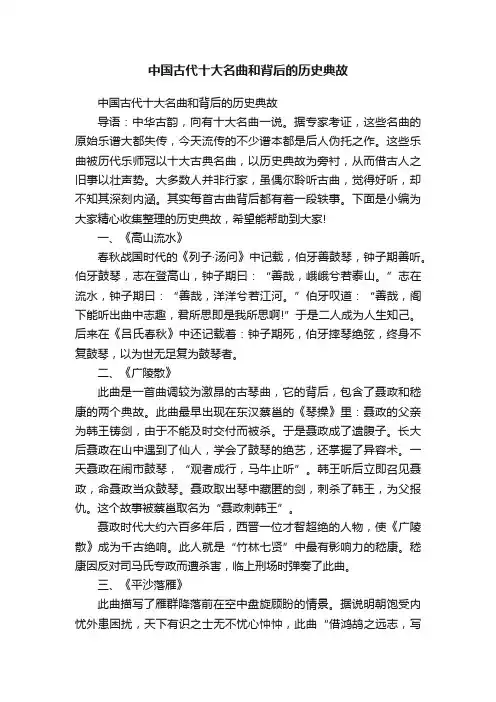 中国古代十大名曲和背后的历史典故

中国古代十大名曲和背后的历史典故

导语：中华古韵，向有十大名曲一说。据专家考证，这些名曲的原始乐谱大都失传，今天流传的不少谱本都是后人伪托之作。这些乐曲被历代乐师冠以十大古典名曲，以历史典故为旁衬，从而借古人之旧事以壮声势。大多数人并非行家，虽偶尔聆听古曲，觉得好听，却不知其深刻内涵。其实每首古曲背后都有着一段轶事。下面是小编为大家精心收集整理的历史典故，希望能帮助到大家!

一、《高山流水》

春秋战国时代的《列子·汤问》中记载，伯牙善鼓琴，钟子期善听。伯牙鼓琴，志在登高山，钟子期曰：“善哉，峨峨兮若泰山。”志在流水，钟子期曰：“善哉，洋洋兮若江河。”伯牙叹道：“善哉，阁下能听出曲中志趣，君所思即是我所思啊!”于是二人成为人生知己。后来在《吕氏春秋》中还记载着：钟子期死，伯牙摔琴绝弦，终身不复鼓琴，以为世无足复为鼓琴者。

二、《广陵散》

此曲是一首曲调较为激昂的古琴曲，它的背后，包含了聂政和嵇康的两个典故。此曲最早出现在东汉蔡邕的《琴操》里：聂政的父亲为韩王铸剑，由于不能及时交付而被杀。于是聂政成了遗腹子。长大后聂政在山中遇到了仙人，学会了鼓琴的绝艺，还掌握了异容术。一天聂政在闹市鼓琴，“观者成行，马牛止听”。韩王听后立即召见聂政，命聂政当众鼓琴。聂政取出琴中藏匿的剑，刺杀了韩王，为父报仇。这个故事被蔡邕取名为“聂政刺韩王”。

聂政时代大约六百多年后，西晋一位才智超绝的人物，使《广陵散》成为千古绝响。此人就是“竹林七贤”中最有影响力的嵇康。嵇康因反对司马氏专政而遭杀害，临上刑场时弹奏了此曲。

三、《平沙落雁》

此曲描写了雁群降落前在空中盘旋顾盼的情景。据说明朝饱受内忧外患困扰，天下有识之士无不忧心忡忡，此曲“借鸿鹄之远志，写